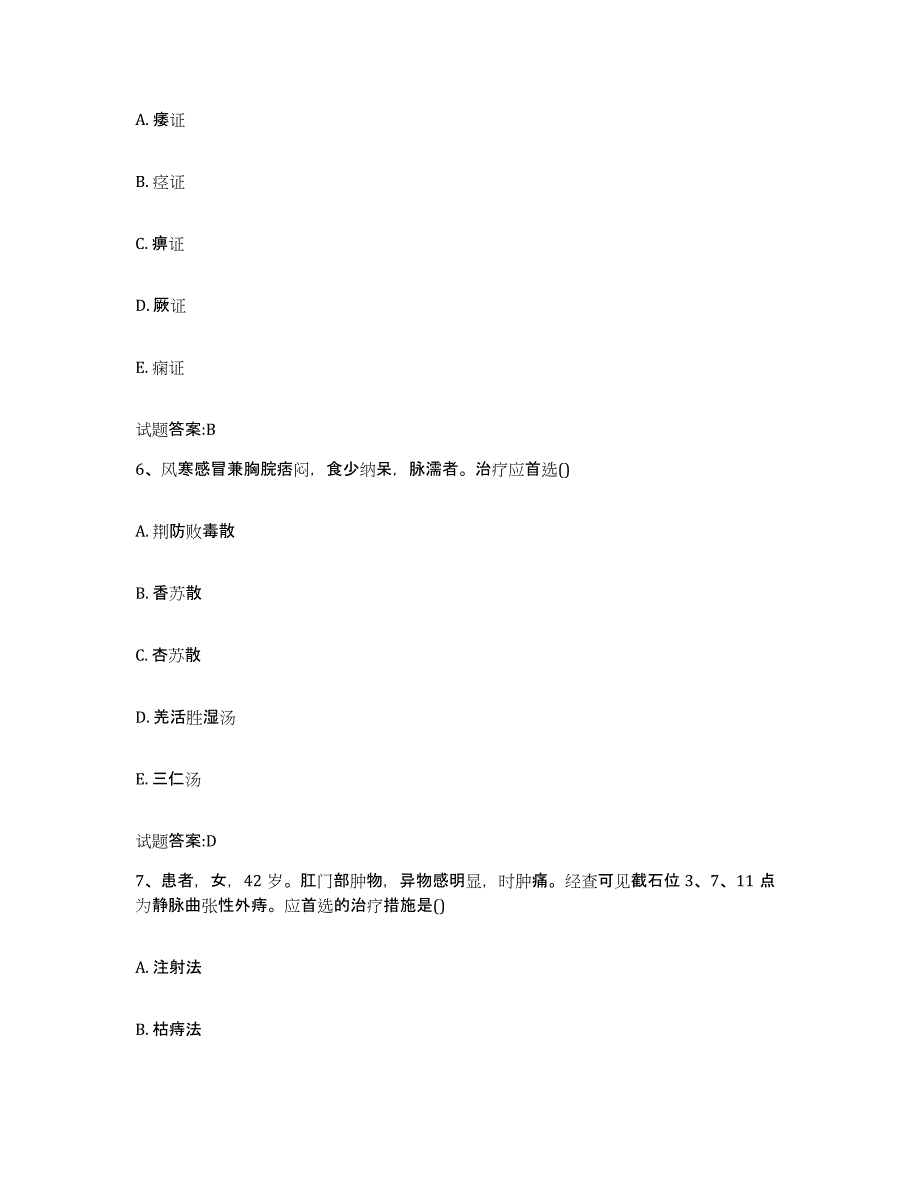 A. 痿证

B. 痉证

C. 痹证

D. 厥证

E. 痫证

试题答案:B

6、风寒感冒兼胸脘痞闷，食少纳呆，脉濡者。治疗应首选()

A. 荆防败毒散

B. 香苏散

C. 杏苏散

D. 羌活胜湿汤

E. 三仁汤

试题答案:D

7、患者，女，42 岁。肛门部肿物，异物感明显，时肿痛。经查可见截石位 3、7、11 点为静脉曲张性外痔。应首选的治疗措施是()

A. 注射法

B. 枯痔法